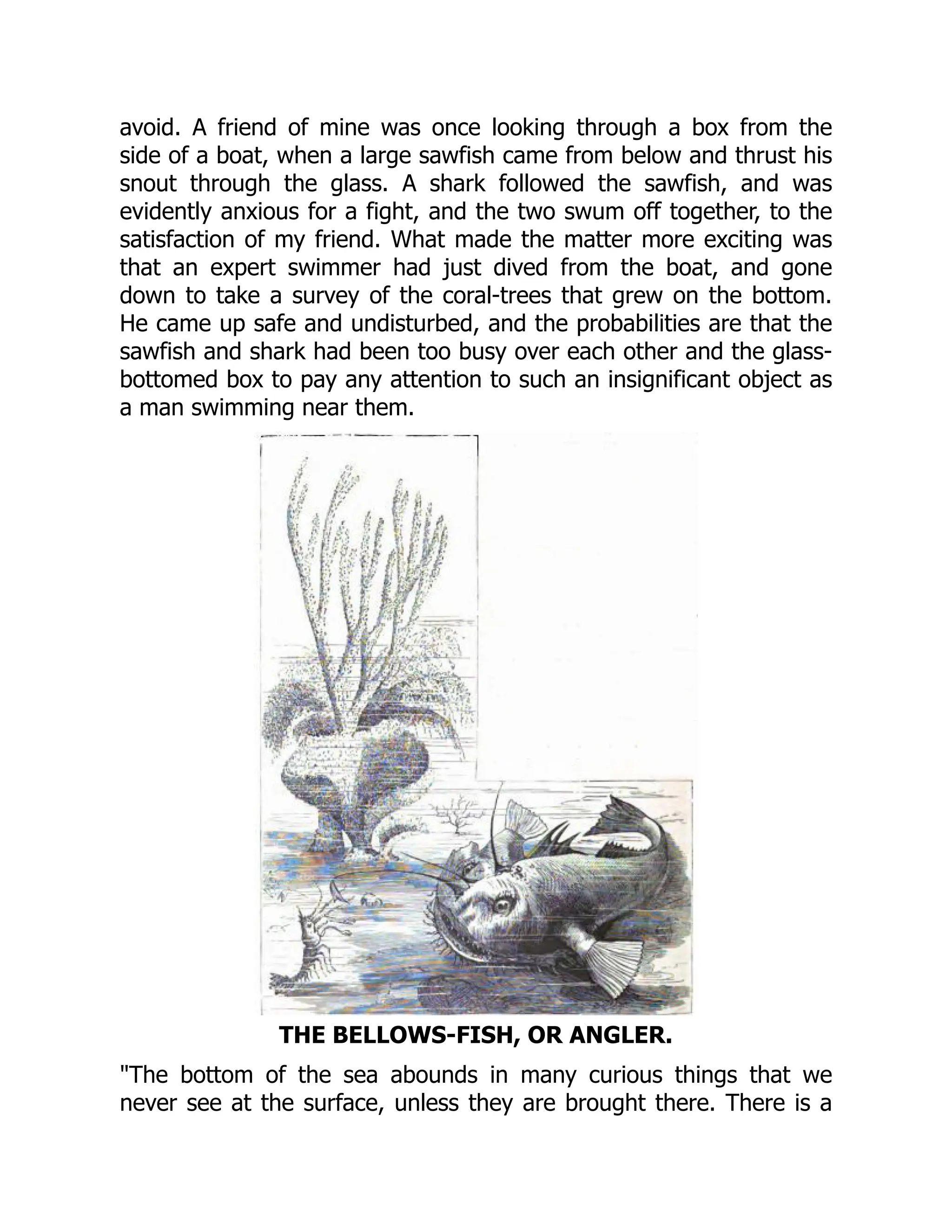 avoid. A friend of mine was once looking through a box from the side of a boat, when a large sawfish came from below and thrust his snout through the glass. A shark followed the sawfish, and was evidently anxious for a fight, and the two swum off together, to the satisfaction of my friend. What made the matter more exciting was that an expert swimmer had just dived from the boat, and gone down to take a survey of the coral-trees that grew on the bottom. He came up safe and undisturbed, and the probabilities are that the sawfish and shark had been too busy over each other and the glass-bottomed box to pay any attention to such an insignificant object as a man swimming near them.

THE BELLOWS-FISH, OR ANGLER.

"The bottom of the sea abounds in many curious things that we never see at the surface, unless they are brought there. There is a